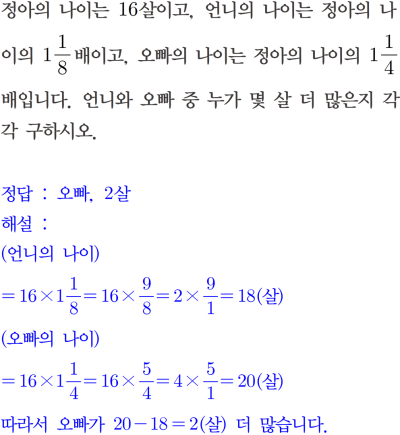 정아의 나이는 16살이고, 언니의 나이는 정아의 나이의 $1\frac{1}{8}$배이고, 오빠의 나이는 정아의 나이의 $1\frac{1}{4}$배입니다. 언니와 오빠 중 누가 몇 살 더 많은지 각각 구하시오.

정답 : 오빠, 2살
해설 :
(언니의 나이)
$=16\times1\frac{1}{8}=16\times\frac{9}{8}=2\times\frac{9}{1}=18$(살)
(오빠의 나이)
$=16\times1\frac{1}{4}=16\times\frac{5}{4}=4\times\frac{5}{1}=20$(살)
따라서 오빠가 $20-18=2$(살) 더 많습니다.